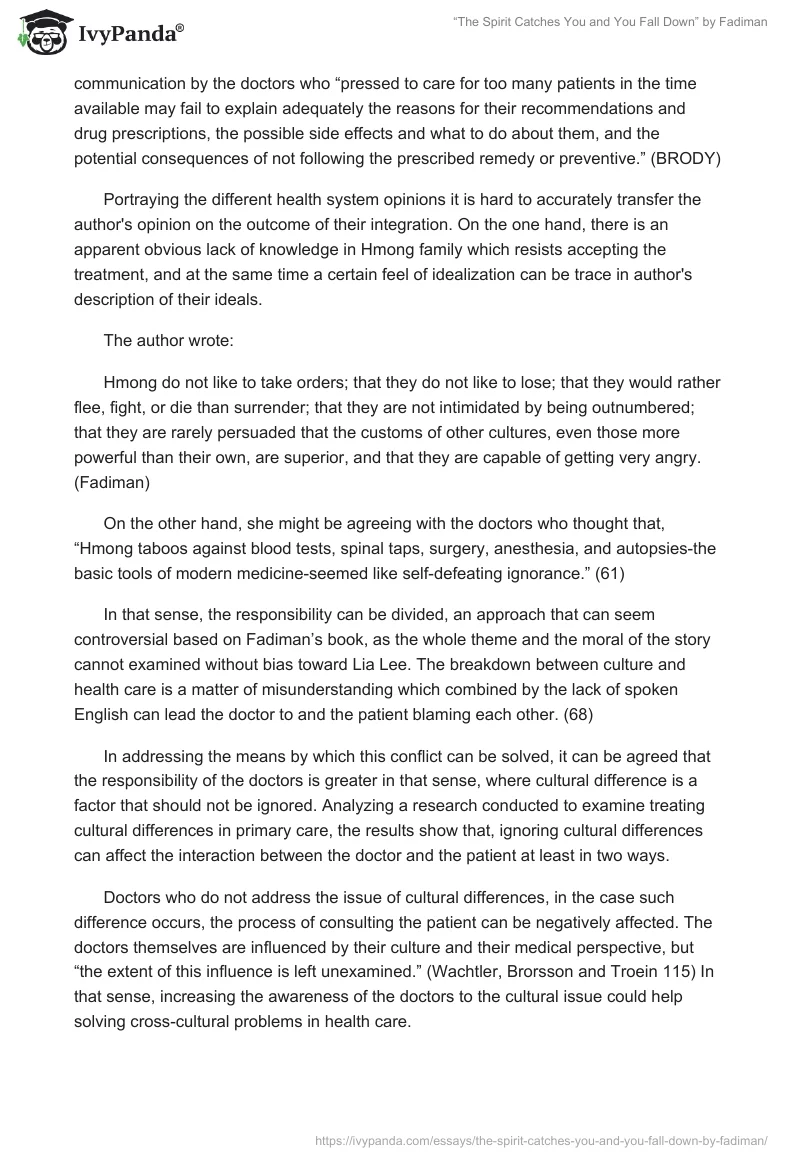 IvyPanda®

"The Spirit Catches You and You Fall Down" by Fadiman

communication by the doctors who "pressed to care for too many patients in the time available may fail to explain adequately the reasons for their recommendations and drug prescriptions, the possible side effects and what to do about them, and the potential consequences of not following the prescribed remedy or preventive." (BRODY)

Portraying the different health system opinions it is hard to accurately transfer the author's opinion on the outcome of their integration. On the one hand, there is an apparent obvious lack of knowledge in Hmong family which resists accepting the treatment, and at the same time a certain feel of idealization can be trace in author's description of their ideals.

The author wrote:

Hmong do not like to take orders; that they do not like to lose; that they would rather flee, fight, or die than surrender; that they are not intimidated by being outnumbered; that they are rarely persuaded that the customs of other cultures, even those more powerful than their own, are superior, and that they are capable of getting very angry. (Fadiman)

On the other hand, she might be agreeing with the doctors who thought that, "Hmong taboos against blood tests, spinal taps, surgery, anesthesia, and autopsies-the basic tools of modern medicine-seemed like self-defeating ignorance." (61)

In that sense, the responsibility can be divided, an approach that can seem controversial based on Fadiman's book, as the whole theme and the moral of the story cannot examined without bias toward Lia Lee. The breakdown between culture and health care is a matter of misunderstanding which combined by the lack of spoken English can lead the doctor to and the patient blaming each other. (68)

In addressing the means by which this conflict can be solved, it can be agreed that the responsibility of the doctors is greater in that sense, where cultural difference is a factor that should not be ignored. Analyzing a research conducted to examine treating cultural differences in primary care, the results show that, ignoring cultural differences can affect the interaction between the doctor and the patient at least in two ways.

Doctors who do not address the issue of cultural differences, in the case such difference occurs, the process of consulting the patient can be negatively affected. The doctors themselves are influenced by their culture and their medical perspective, but "the extent of this influence is left unexamined." (Wachtler, Brorsson and Troein 115) In that sense, increasing the awareness of the doctors to the cultural issue could help solving cross-cultural problems in health care.

https://ivypanda.com/essays/the-spirit-catches-you-and-you-fall-down-by-fadiman/